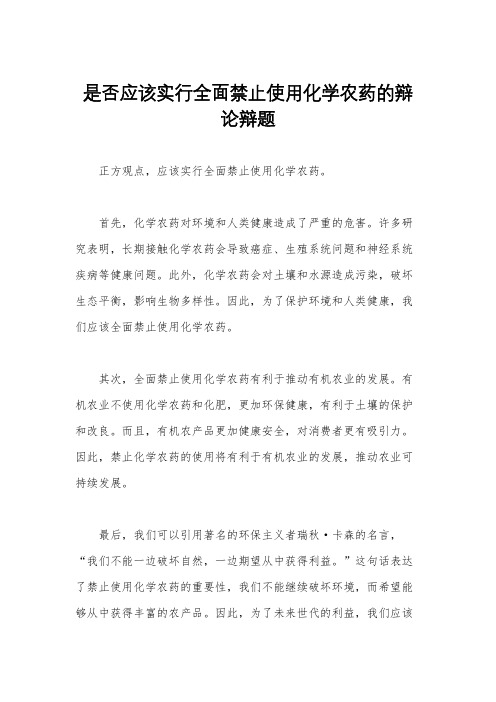 是否应该实行全面禁止使用化学农药的辩论辩题

正方观点，应该实行全面禁止使用化学农药。

首先，化学农药对环境和人类健康造成了严重的危害。许多研究表明，长期接触化学农药会导致癌症、生殖系统问题和神经系统疾病等健康问题。此外，化学农药会对土壤和水源造成污染，破坏生态平衡，影响生物多样性。因此，为了保护环境和人类健康，我们应该全面禁止使用化学农药。

其次，全面禁止使用化学农药有利于推动有机农业的发展。有机农业不使用化学农药和化肥，更加环保健康，有利于土壤的保护和改良。而且，有机农产品更加健康安全，对消费者更有吸引力。因此，禁止化学农药的使用将有利于有机农业的发展，推动农业可持续发展。

最后，我们可以引用著名的环保主义者瑞秋·卡森的名言，“我们不能一边破坏自然，一边期望从中获得利益。”这句话表达了禁止使用化学农药的重要性，我们不能继续破坏环境，而希望能够从中获得丰富的农产品。因此，为了未来世代的利益，我们应该